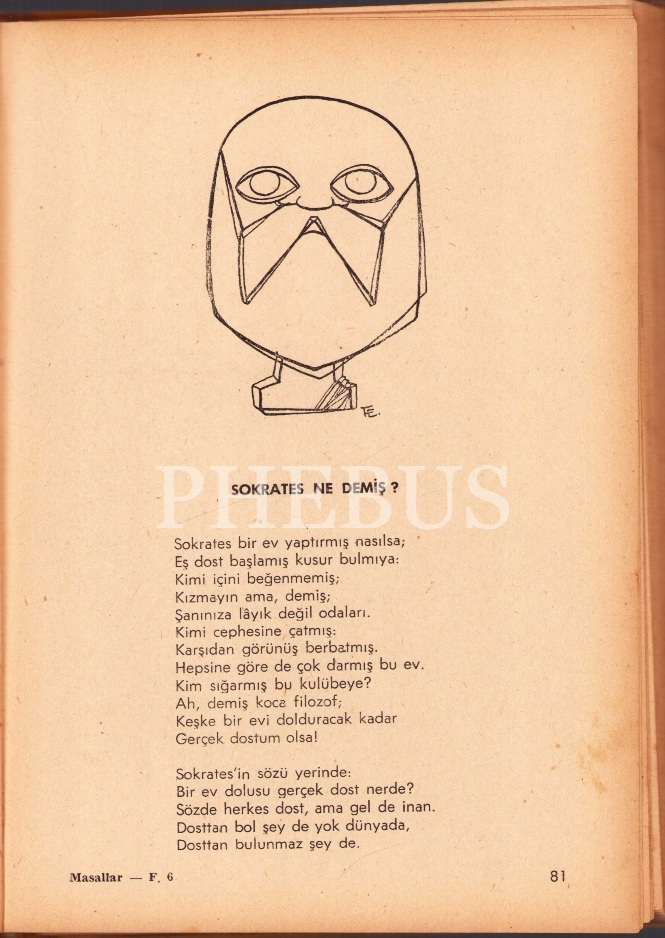 TE.

PHEBUS

SOKRATES NE DEMİŞ ?

Sokrates bir ev yaptırmış nasılsa;
Eş dost başlamış kusur bulmıya:
Kimi içini beğenmemiş;
Kızmayın ama, demiş;
Şanınıza lâyık değil odaları.
Kimi cephesine çatmış:
Karşıdan görünüş berbatmış.
Hepsine göre de çok darmış bu ev.
Kim sığarmış bu kulübeye?
Ah, demiş koca filozof;
Keşke bir evi dolduracak kadar
Gerçek dostum olsa!

Sokrates'in sözü yerinde:
Bir ev dolusu gerçek dost nerde?
Sözde herkes dost, ama gel de inan.
Dosttan bol şey de yok dünyada,
Dosttan bulunmaz şey de.

Masallar — F. 6

81